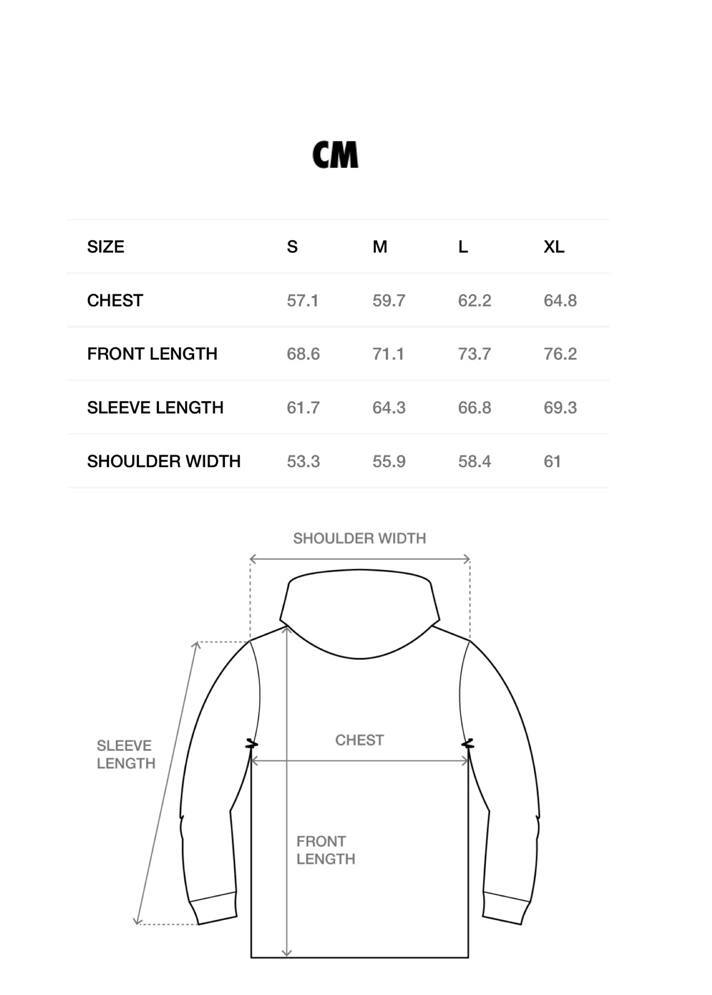 CM

| SIZE | S | M | L | XL |
|---|---|---|---|---|
| CHEST | 57.1 | 59.7 | 62.2 | 64.8 |
| FRONT LENGTH | 68.6 | 71.1 | 73.7 | 76.2 |
| SLEEVE LENGTH | 61.7 | 64.3 | 66.8 | 69.3 |
| SHOULDER WIDTH | 53.3 | 55.9 | 58.4 | 61 |

SHOULDER WIDTH

SLEEVE LENGTH

CHEST

FRONT LENGTH